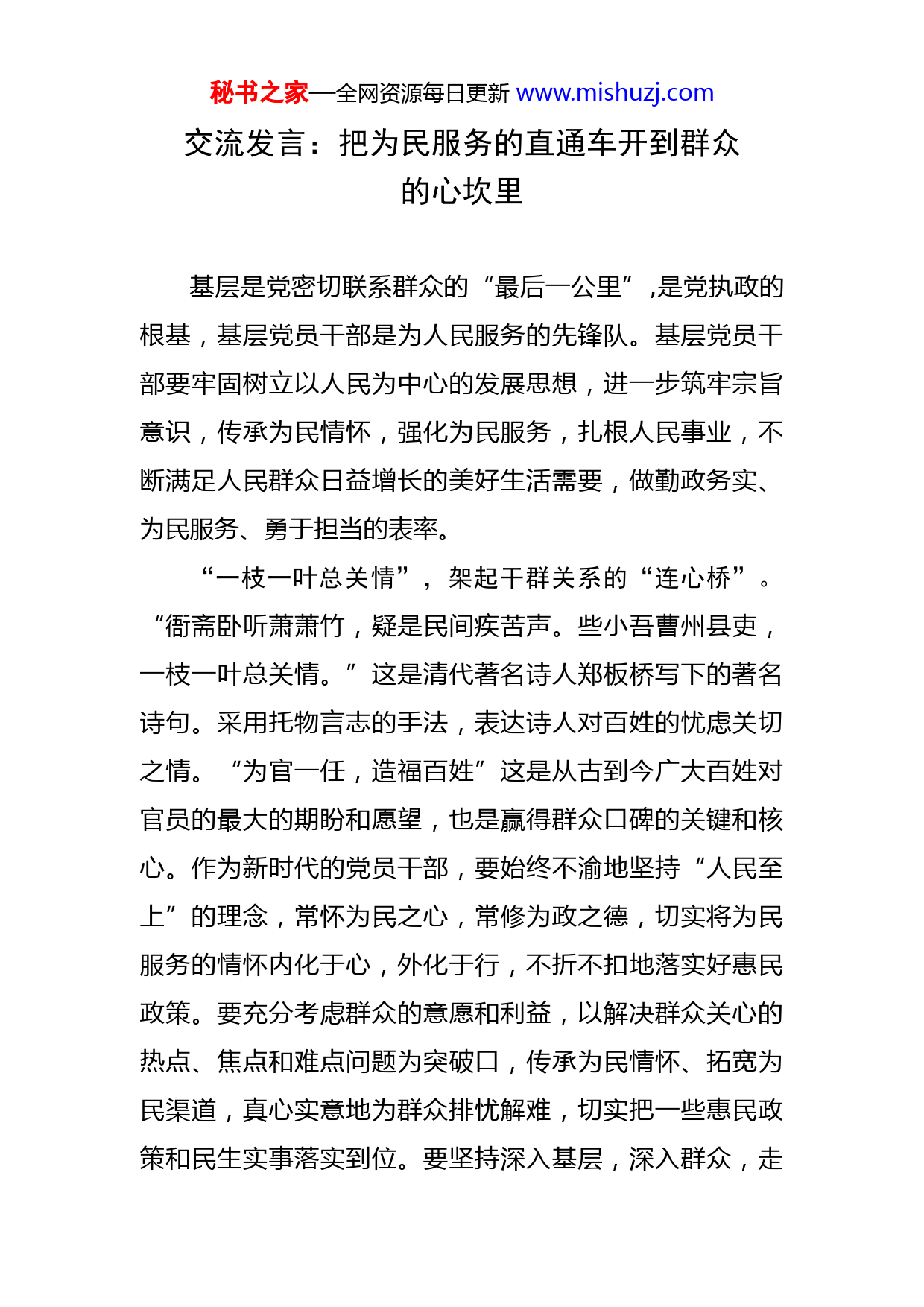 秘书之家—全网资源每日更新 www.mishuzj.com

交流发言：把为民服务的直通车开到群众的心坎里

基层是党密切联系群众的“最后一公里”,是党执政的根基，基层党员干部是为人民服务的先锋队。基层党员干部要牢固树立以人民为中心的发展思想，进一步筑牢宗旨意识，传承为民情怀，强化为民服务，扎根人民事业，不断满足人民群众日益增长的美好生活需要，做勤政务实、为民服务、勇于担当的表率。

“一枝一叶总关情”，架起干群关系的“连心桥”。“衙斋卧听萧萧竹，疑是民间疾苦声。些小吾曹州县吏，一枝一叶总关情。”这是清代著名诗人郑板桥写下的著名诗句。采用托物言志的手法，表达诗人对百姓的忧虑关切之情。“为官一任，造福百姓”这是从古到今广大百姓对官员的最大的期盼和愿望，也是赢得群众口碑的关键和核心。作为新时代的党员干部，要始终不渝地坚持“人民至上”的理念，常怀为民之心，常修为政之德，切实将为民服务的情怀内化于心，外化于行，不折不扣地落实好惠民政策。要充分考虑群众的意愿和利益，以解决群众关心的热点、焦点和难点问题为突破口，传承为民情怀、拓宽为民渠道，真心实意地为群众排忧解难，切实把一些惠民政策和民生实事落实到位。要坚持深入基层，深入群众，走